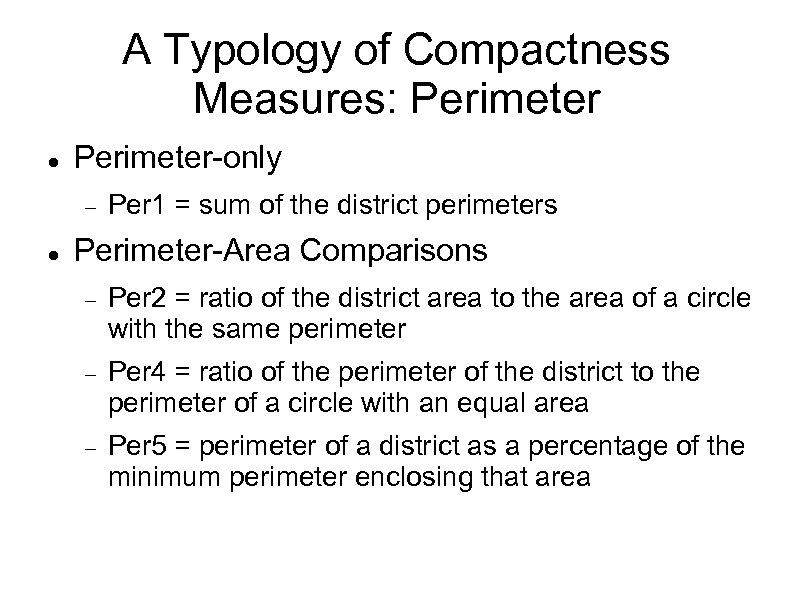 A Typology of Compactness Measures: Perimeter

• Perimeter-only

- Per1 = sum of the district perimeters

• Perimeter-Area Comparisons

- Per2 = ratio of the district area to the area of a circle with the same perimeter

- Per4 = ratio of the perimeter of the district to the perimeter of a circle with an equal area

- Per5 = perimeter of a district as a percentage of the minimum perimeter enclosing that area